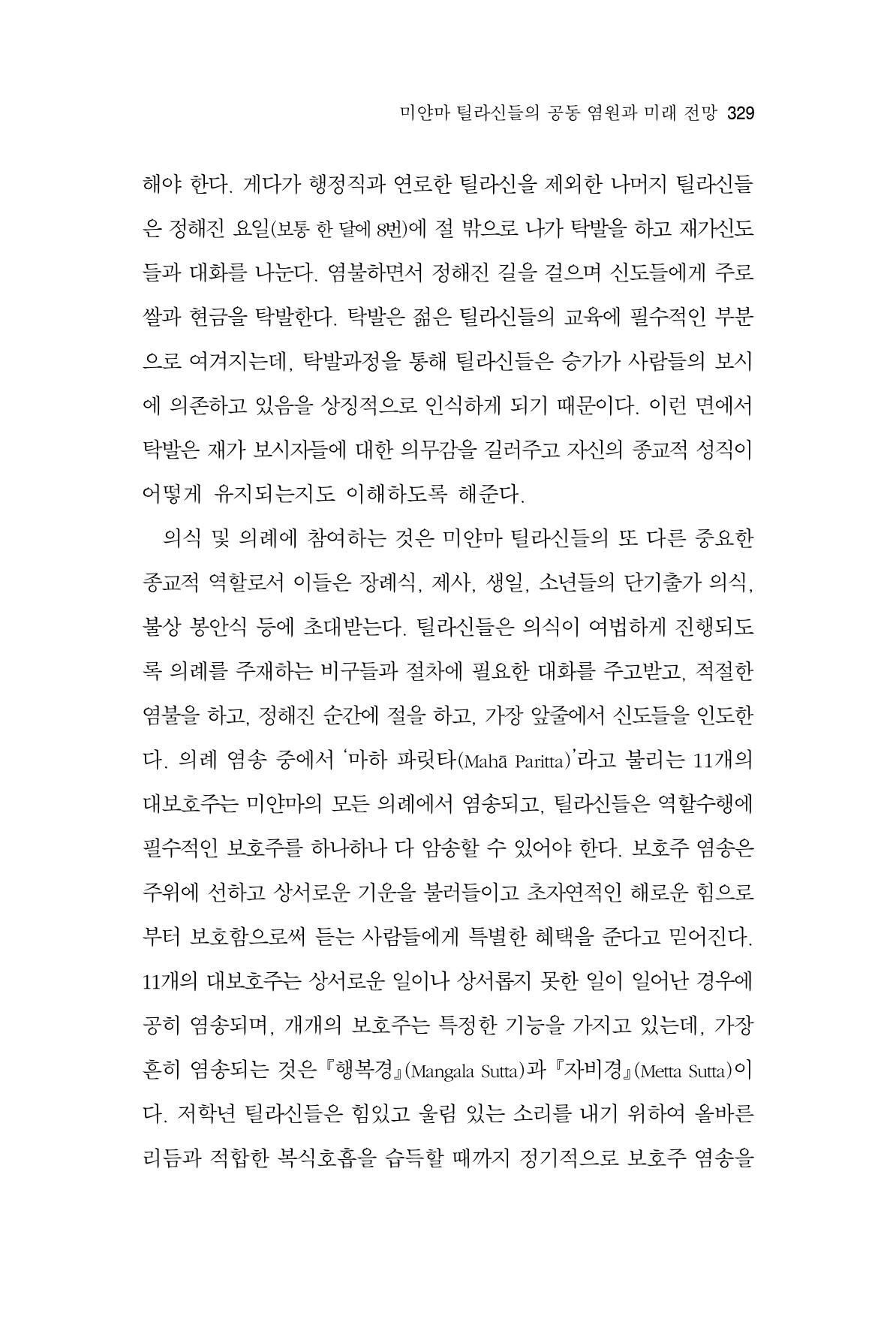 미얀마 틸라신들의 공동 염원과 미래 전망 329

해야 한다. 게다가 행정직과 연로한 틸라신을 제외한 나머지 틸라신들은 정해진 요일(보통 한 달에 8번)에 절 밖으로 나가 탁발을 하고 재가신도들과 대화를 나눈다. 염불하면서 정해진 길을 걸으며 신도들에게 주로 쌀과 현금을 탁발한다. 탁발은 젊은 틸라신들의 교육에 필수적인 부분으로 여겨지는데, 탁발과정을 통해 틸라신들은 승가가 사람들의 보시에 의존하고 있음을 상징적으로 인식하게 되기 때문이다. 이런 면에서 탁발은 재가 보시자들에 대한 의무감을 길러주고 자신의 종교적 성직이 어떻게 유지되는지도 이해하도록 해준다.

의식 및 의례에 참여하는 것은 미얀마 틸라신들의 또 다른 중요한 종교적 역할로서 이들은 장례식, 제사, 생일, 소년들의 단기출가 의식, 불상 봉안식 등에 초대받는다. 틸라신들은 의식이 여법하게 진행되도록 의례를 주재하는 비구들과 절차에 필요한 대화를 주고받고, 적절한 염불을 하고, 정해진 순간에 절을 하고, 가장 앞줄에서 신도들을 인도한다. 의례 염송 중에서 '마하 파릿타(Mahā Paritta)'라고 불리는 11개의 대보호주는 미얀마의 모든 의례에서 염송되고, 틸라신들은 역할수행에 필수적인 보호주를 하나하나 다 암송할 수 있어야 한다. 보호주 염송은 주위에 선하고 상서로운 기운을 불러들이고 초자연적인 해로운 힘으로부터 보호함으로써 듣는 사람들에게 특별한 혜택을 준다고 믿어진다. 11개의 대보호주는 상서로운 일이나 상서롭지 못한 일이 일어난 경우에 공히 염송되며, 개개의 보호주는 특정한 기능을 가지고 있는데, 가장 흔히 염송되는 것은 『행복경』(Mangala Sutta)과 『자비경』(Metta Sutta)이다. 저학년 틸라신들은 힘있고 울림 있는 소리를 내기 위하여 올바른 리듬과 적합한 복식호흡을 습득할 때까지 정기적으로 보호주 염송을